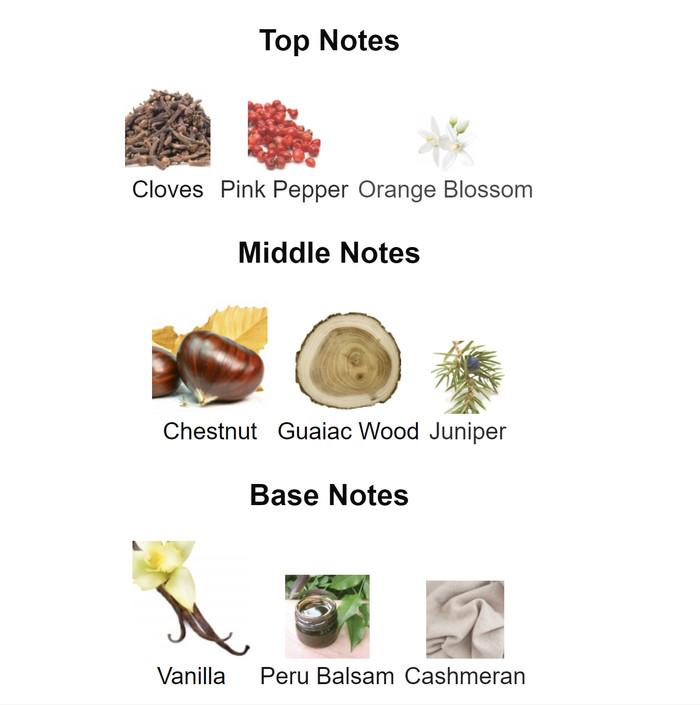 Top Notes

Cloves Pink Pepper Orange Blossom

Middle Notes

Chestnut Guaiac Wood Juniper

Base Notes

Vanilla Peru Balsam Cashmeran